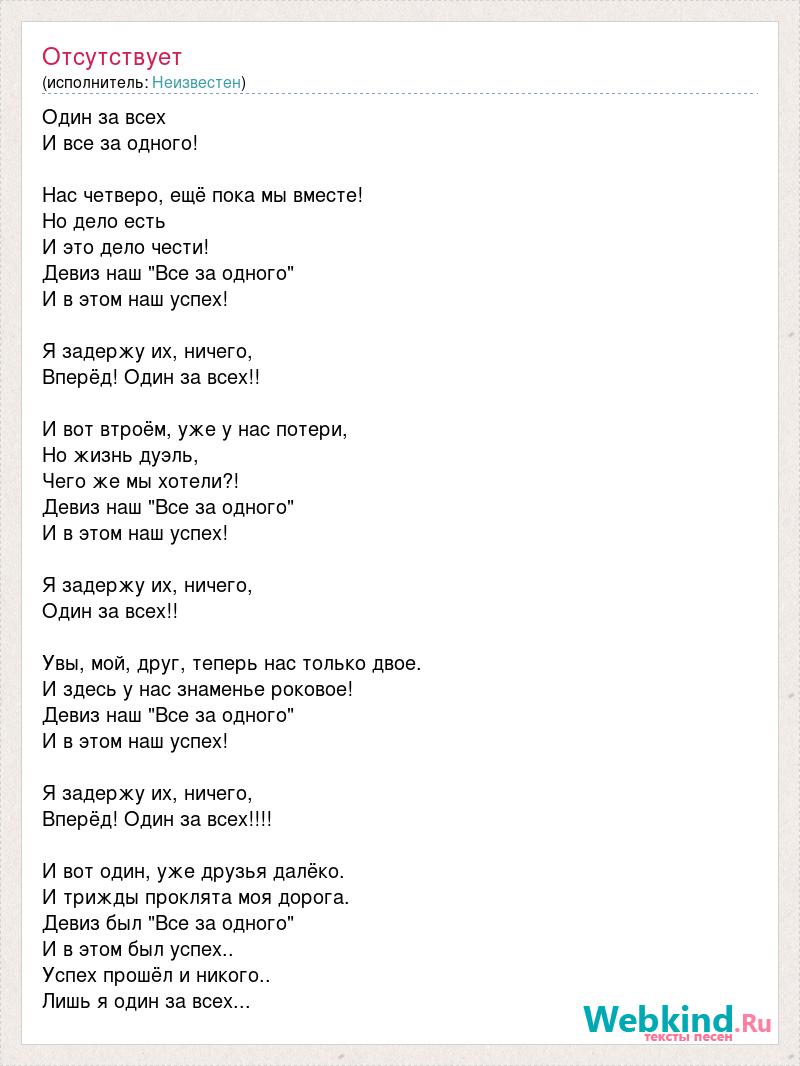 Отсутствует
(исполнитель: Неизвестен)

Один за всех
И все за одного!

Нас четверо, ещё пока мы вместе!
Но дело есть
И это дело чести!
Девиз наш "Все за одного"
И в этом наш успех!

Я задержу их, ничего,
Вперёд! Один за всех!!

И вот втроём, уже у нас потери,
Но жизнь дуэль,
Чего же мы хотели?!
Девиз наш "Все за одного"
И в этом наш успех!

Я задержу их, ничего,
Один за всех!!

Увы, мой, друг, теперь нас только двое.
И здесь у нас знаменье роковое!
Девиз наш "Все за одного"
И в этом наш успех!

Я задержу их, ничего,
Вперёд! Один за всех!!!!

И вот один, уже друзья далёко.
И трижды проклята моя дорога.
Девиз был "Все за одного"
И в этом был успех..
Успех прошёл и никого..
Лишь я один за всех...

Webkind.Ru
тексты песен